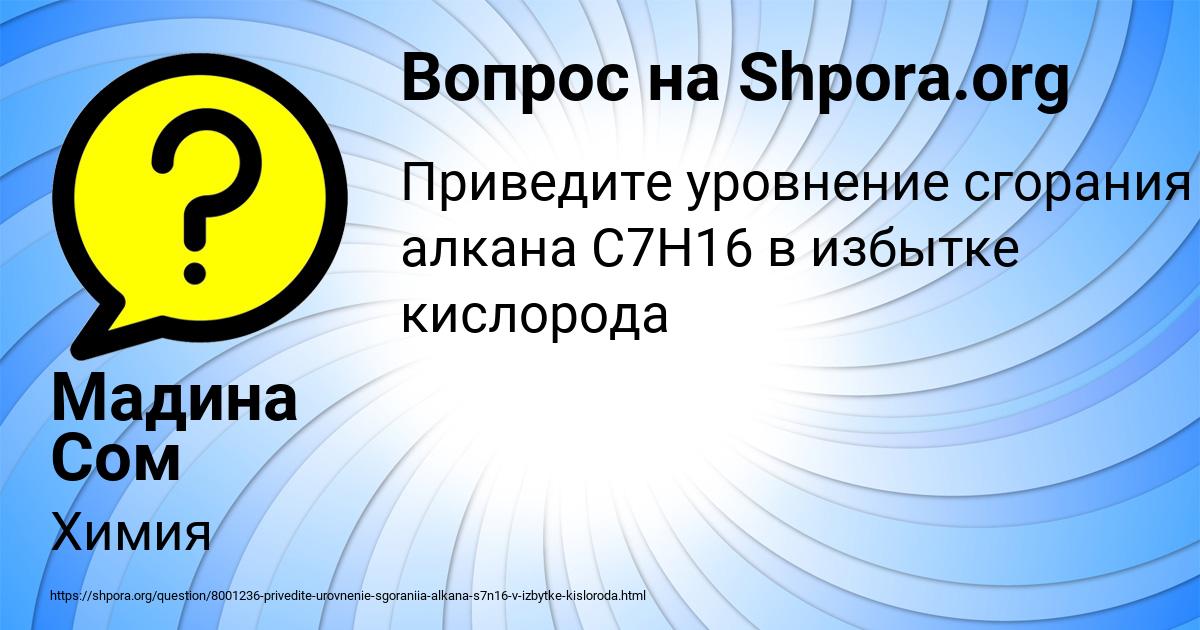 Вопрос на Shpora.org

Приведите уровнение сгорания алкана C7H16 в избытке кислорода

Мадина Сом

Химия

https://shpora.org/question/8001236-privedite-urovnenie-sgoraniia-alkana-s7n16-v-izbytke-kisloroda.html